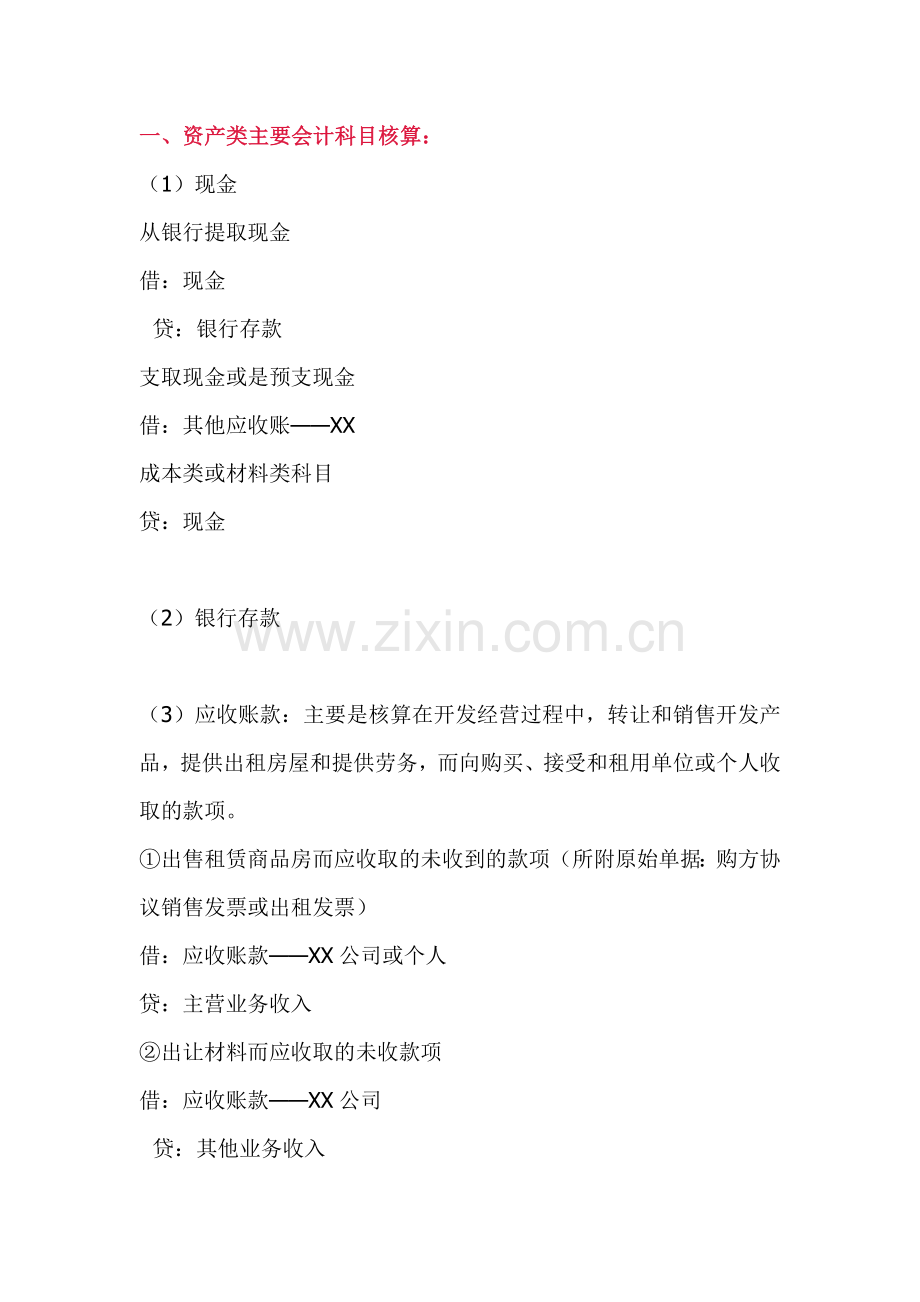 一、资产类主要会计科目核算：

（1）现金

从银行提取现金

借：现金

贷：银行存款

支取现金或是预支现金

借：其他应收账——XX

成本类或材料类科目

贷：现金

（2）银行存款

（3）应收账款：主要是核算在开发经营过程中，转让和销售开发产品，提供出租房屋和提供劳务，而向购买、接受和租用单位或个人收取的款项。

①出售租赁商品房而应收取的未收到的款项（所附原始单据：购方协议销售发票或出租发票）

借：应收账款——XX公司或个人

贷：主营业务收入

②出让材料而应收取的未收款项

借：应收账款——XX公司

贷：其他业务收入

www.zixin.com.cn